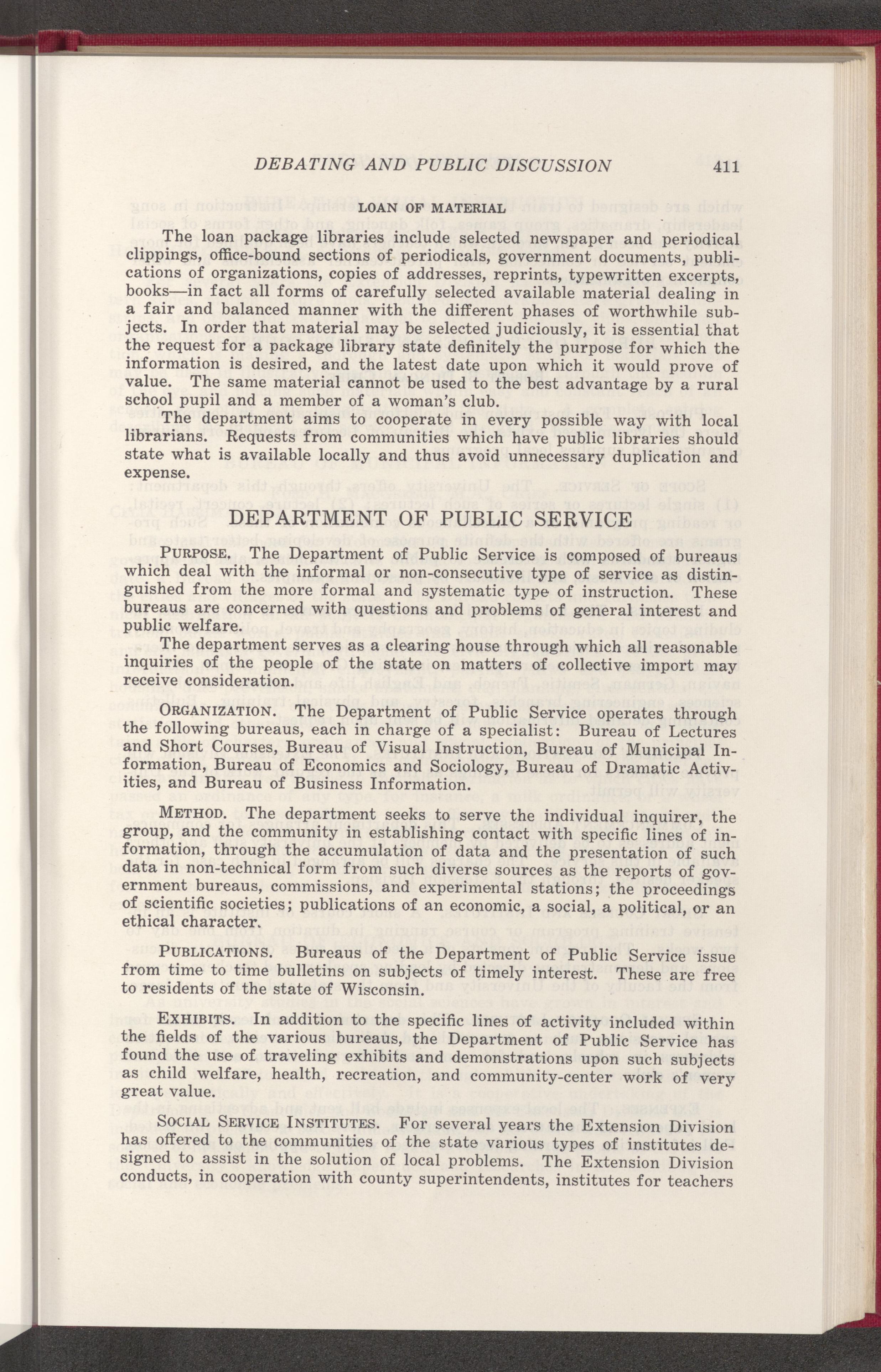 DEBATING AND PUBLIC DISCUSSION 411

LOAN OF MATERIAL

The loan package libraries include selected newspaper and periodical clippings, office-bound sections of periodicals, government documents, publications of organizations, copies of addresses, reprints, typewritten excerpts, books—in fact all forms of carefully selected available material dealing in a fair and balanced manner with the different phases of worthwhile subjects. In order that material may be selected judiciously, it is essential that the request for a package library state definitely the purpose for which the information is desired, and the latest date upon which it would prove of value. The same material cannot be used to the best advantage by a rural school pupil and a member of a woman's club.

The department aims to cooperate in every possible way with local librarians. Requests from communities which have public libraries should state what is available locally and thus avoid unnecessary duplication and expense.

DEPARTMENT OF PUBLIC SERVICE

PURPOSE. The Department of Public Service is composed of bureaus which deal with the informal or non-consecutive type of service as distinguished from the more formal and systematic type of instruction. These bureaus are concerned with questions and problems of general interest and public welfare.

The department serves as a clearing house through which all reasonable inquiries of the people of the state on matters of collective import may receive consideration.

ORGANIZATION. The Department of Public Service operates through the following bureaus, each in charge of a specialist: Bureau of Lectures and Short Courses, Bureau of Visual Instruction, Bureau of Municipal Information, Bureau of Economics and Sociology, Bureau of Dramatic Activities, and Bureau of Business Information.

METHOD. The department seeks to serve the individual inquirer, the group, and the community in establishing contact with specific lines of information, through the accumulation of data and the presentation of such data in non-technical form from such diverse sources as the reports of government bureaus, commissions, and experimental stations; the proceedings of scientific societies; publications of an economic, a social, a political, or an ethical character.

PUBLICATIONS. Bureaus of the Department of Public Service issue from time to time bulletins on subjects of timely interest. These are free to residents of the state of Wisconsin.

EXHIBITS. In addition to the specific lines of activity included within the fields of the various bureaus, the Department of Public Service has found the use of traveling exhibits and demonstrations upon such subjects as child welfare, health, recreation, and community-center work of very great value.

SOCIAL SERVICE INSTITUTES. For several years the Extension Division has offered to the communities of the state various types of institutes designed to assist in the solution of local problems. The Extension Division conducts, in cooperation with county superintendents, institutes for teachers